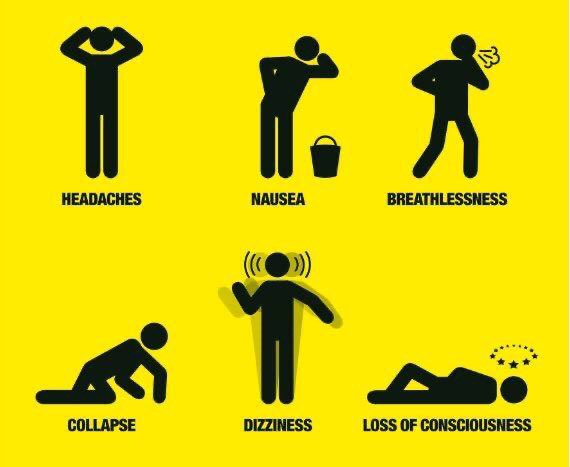 HEADACHES

NAUSEA

BREATHLESSNESS

COLLAPSE

DIZZINESS

LOSS OF CONSCIOUSNESS